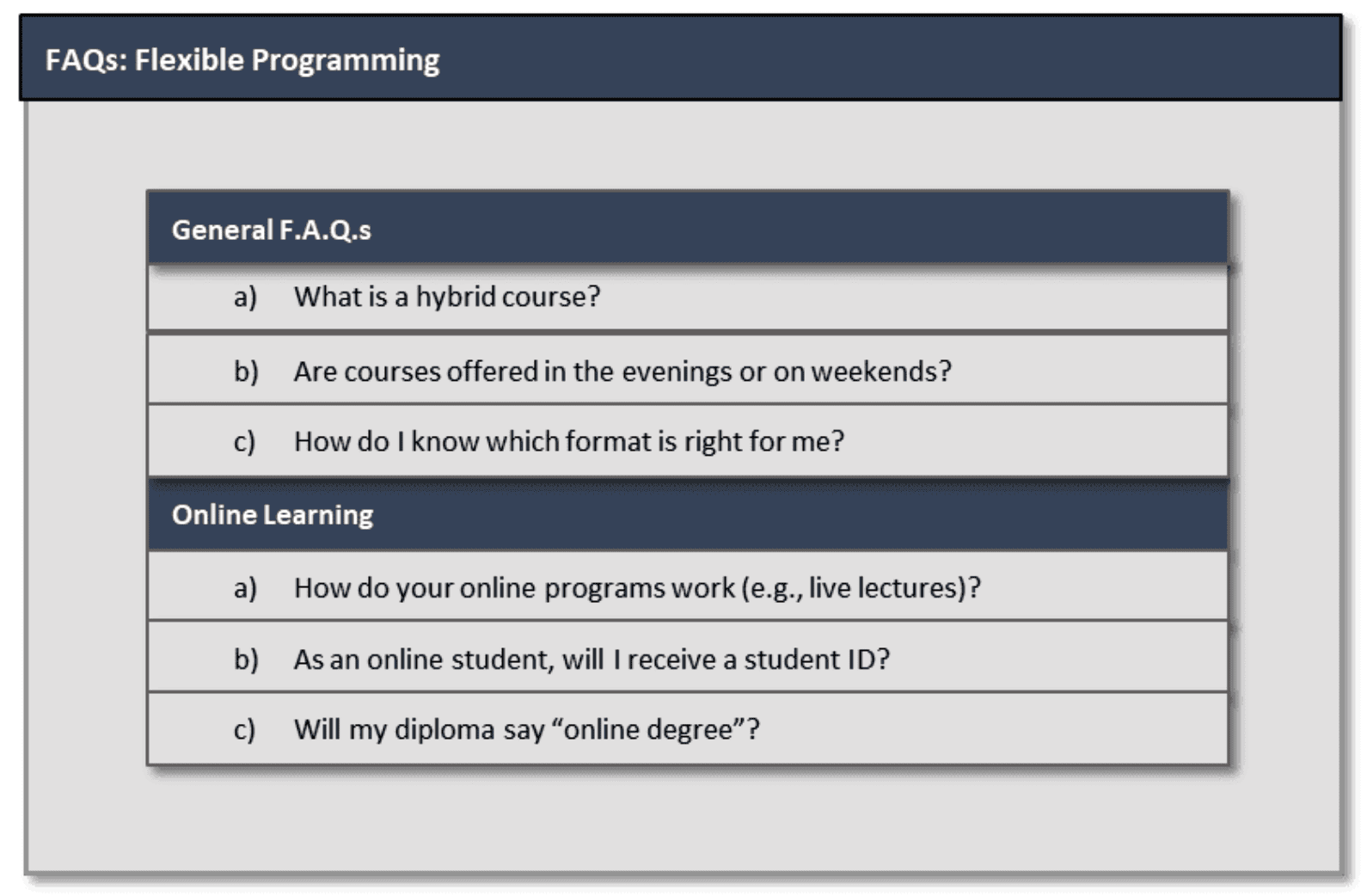 FAQs: Flexible Programming

General F.A.Q.s

a) What is a hybrid course?

b) Are courses offered in the evenings or on weekends?

c) How do I know which format is right for me?

Online Learning

a) How do your online programs work (e.g., live lectures)?

b) As an online student, will I receive a student ID?

c) Will my diploma say “online degree”?